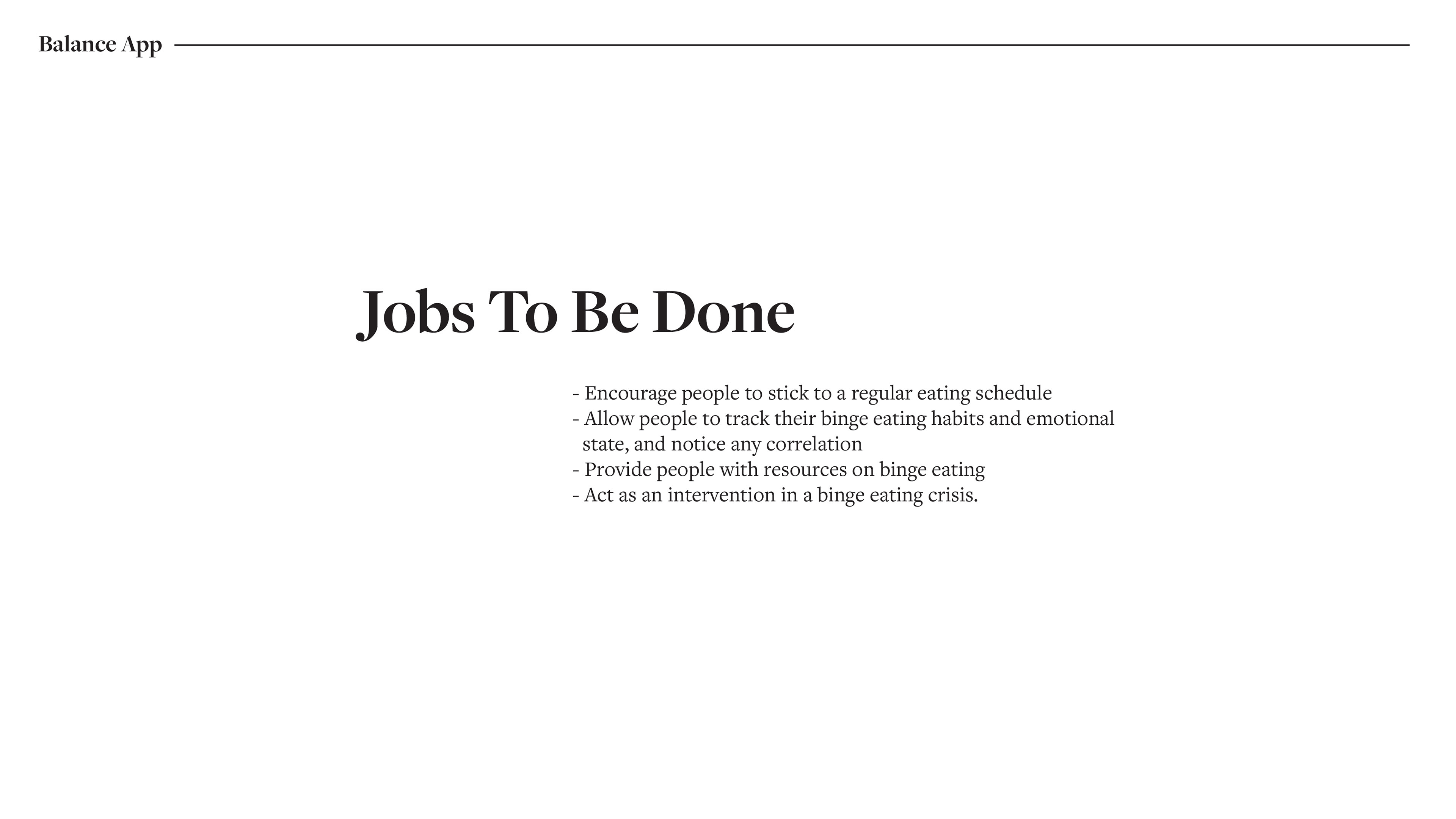 Balance App

Jobs To Be Done

- Encourage people to stick to a regular eating schedule
- Allow people to track their binge eating habits and emotional state, and notice any correlation
- Provide people with resources on binge eating
- Act as an intervention in a binge eating crisis.